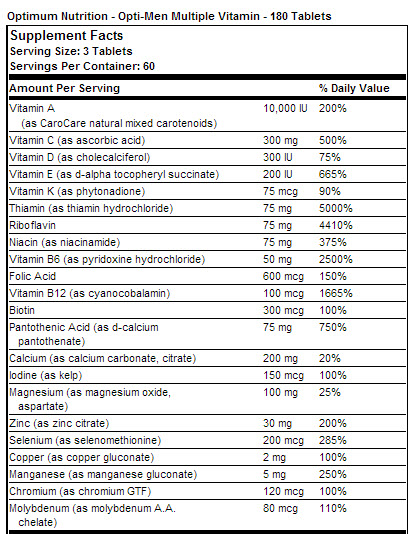 Optimum Nutrition - Opti-Men Multiple Vitamin - 180 Tablets

Supplement Facts
Serving Size: 3 Tablets
Servings Per Container: 60

| Amount Per Serving | | % Daily Value |
|---|---|---|
| Vitamin A (as CaroCare natural mixed carotenoids) | 10,000 IU | 200% |
| Vitamin C (as ascorbic acid) | 300 mg | 500% |
| Vitamin D (as cholecalciferol) | 300 IU | 75% |
| Vitamin E (as d-alpha tocopheryl succinate) | 200 IU | 665% |
| Vitamin K (as phytonadione) | 75 mcg | 90% |
| Thiamin (as thiamin hydrochloride) | 75 mg | 5000% |
| Riboflavin | 75 mg | 4410% |
| Niacin (as niacinamide) | 75 mg | 375% |
| Vitamin B6 (as pyridoxine hydrochloride) | 50 mg | 2500% |
| Folic Acid | 600 mcg | 150% |
| Vitamin B12 (as cyanocobalamin) | 100 mcg | 1665% |
| Biotin | 300 mcg | 100% |
| Pantothenic Acid (as d-calcium pantothenate) | 75 mg | 750% |
| Calcium (as calcium carbonate, citrate) | 200 mg | 20% |
| Iodine (as kelp) | 150 mcg | 100% |
| Magnesium (as magnesium oxide, aspartate) | 100 mg | 25% |
| Zinc (as zinc citrate) | 30 mg | 200% |
| Selenium (as selenomethionine) | 200 mcg | 285% |
| Copper (as copper gluconate) | 2 mg | 100% |
| Manganese (as manganese gluconate) | 5 mg | 250% |
| Chromium (as chromium GTF) | 120 mcg | 100% |
| Molybdenum (as molybdenum A.A. chelate) | 80 mcg | 110% |